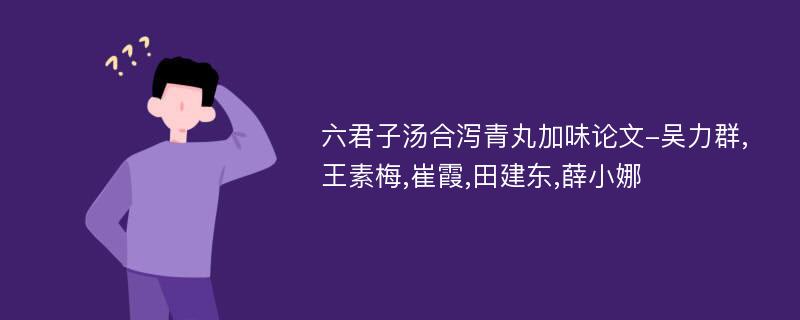 ???

六君子汤合泻青丸加味论文–吴力群,王素梅,崔霞,田建东,薛小娜